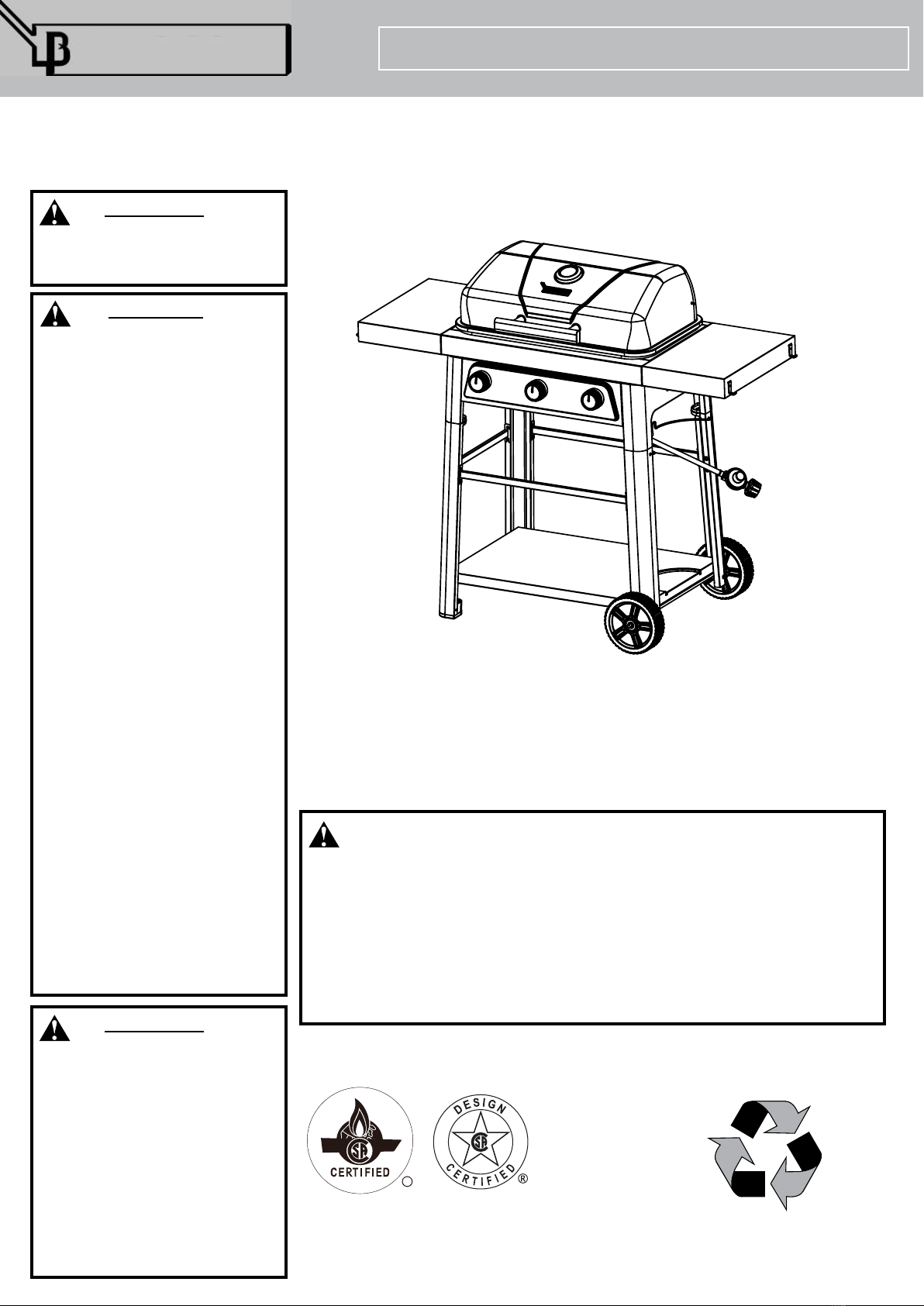 CERTIFIED

DESIGN CERTIFIED ®